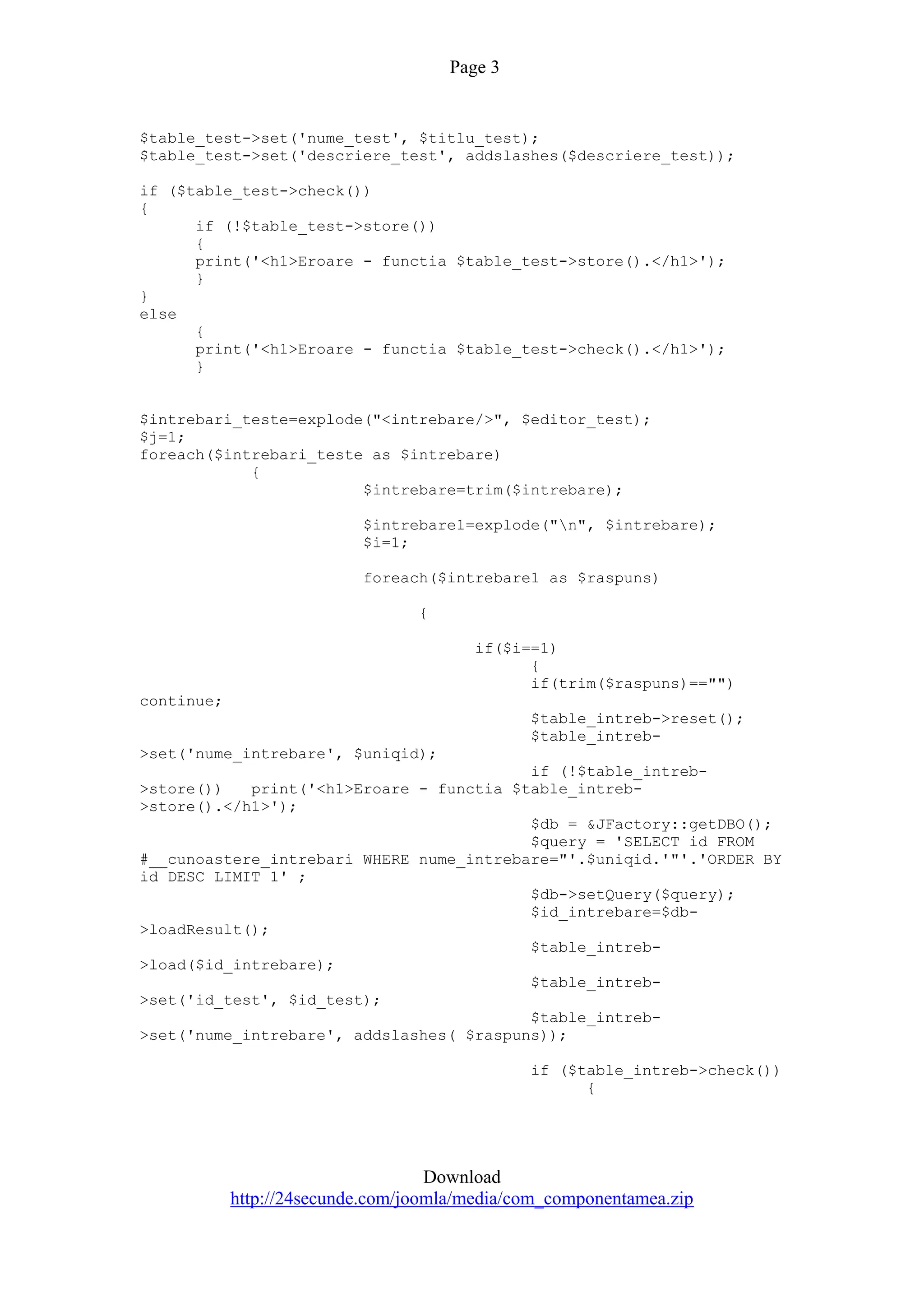 Page 3

$table_test->set('nume_test', $titlu_test);
$table_test->set('descriere_test', addslashes($descriere_test));

if ($table_test->check())
{
if (!$table_test->store())
{
print('<h1>Eroare - functia $table_test->store().</h1>');
}
}
else
{
print('<h1>Eroare - functia $table_test->check().</h1>');
}

$intrebari_teste=explode("<intrebare/>", $editor_test);
$j=1;
foreach($intrebari_teste as $intrebare)
{
$intrebare=trim($intrebare);

$intrebare1=explode("\n", $intrebare);
$i=1;

foreach($intrebare1 as $raspuns)

{

if($i==1)
{
if(trim($raspuns)=="")
continue;
$table_intreb->reset();
$table_intreb->set('nume_intrebare', $uniqid);
if (!$table_intreb->store())   print('<h1>Eroare - functia $table_intreb->store().</h1>');
$db = &JFactory::getDBO();
$query = 'SELECT id FROM #__cunoastere_intrebari WHERE nume_intrebare="'.$uniqid.'"'.'ORDER BY id DESC LIMIT 1' ;
$db->setQuery($query);
$id_intrebare=$db->loadResult();
$table_intreb->load($id_intrebare);
$table_intreb->set('id_test', $id_test);
$table_intreb->set('nume_intrebare', addslashes( $raspuns));

if ($table_intreb->check())
{

Download
http://24secunde.com/joomla/media/com_componentamea.zip